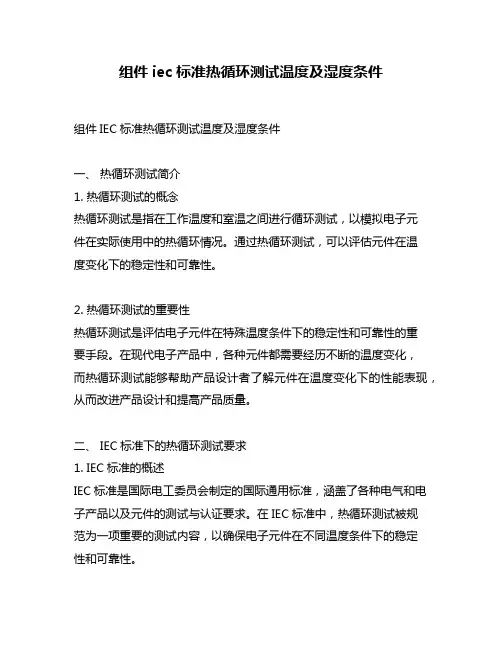 组件 iec 标准热循环测试温度及湿度条件

组件 IEC 标准热循环测试温度及湿度条件

一、 热循环测试简介

1. 热循环测试的概念

热循环测试是指在工作温度和室温之间进行循环测试，以模拟电子元件在实际使用中的热循环情况。通过热循环测试，可以评估元件在温度变化下的稳定性和可靠性。

2. 热循环测试的重要性

热循环测试是评估电子元件在特殊温度条件下的稳定性和可靠性的重要手段。在现代电子产品中，各种元件都需要经历不断的温度变化，而热循环测试能够帮助产品设计者了解元件在温度变化下的性能表现，从而改进产品设计和提高产品质量。

二、 IEC 标准下的热循环测试要求

1. IEC 标准的概述

IEC 标准是国际电工委员会制定的国际通用标准，涵盖了各种电气和电子产品以及元件的测试与认证要求。在 IEC 标准中，热循环测试被规范为一项重要的测试内容，以确保电子元件在不同温度条件下的稳定性和可靠性。